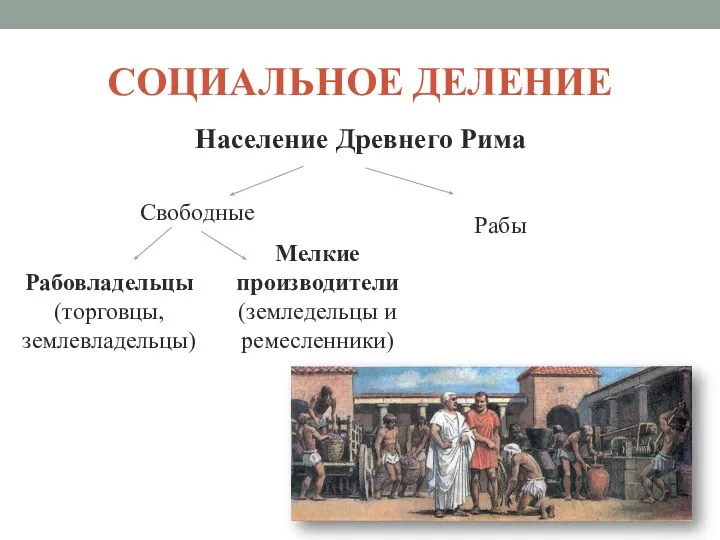 СОЦИАЛЬНОЕ ДЕЛЕНИЕ

Население Древнего Рима

Свободные

Рабы

Рабовладельцы (торговцы, землевладельцы)

Мелкие производители (земледельцы и ремесленники)